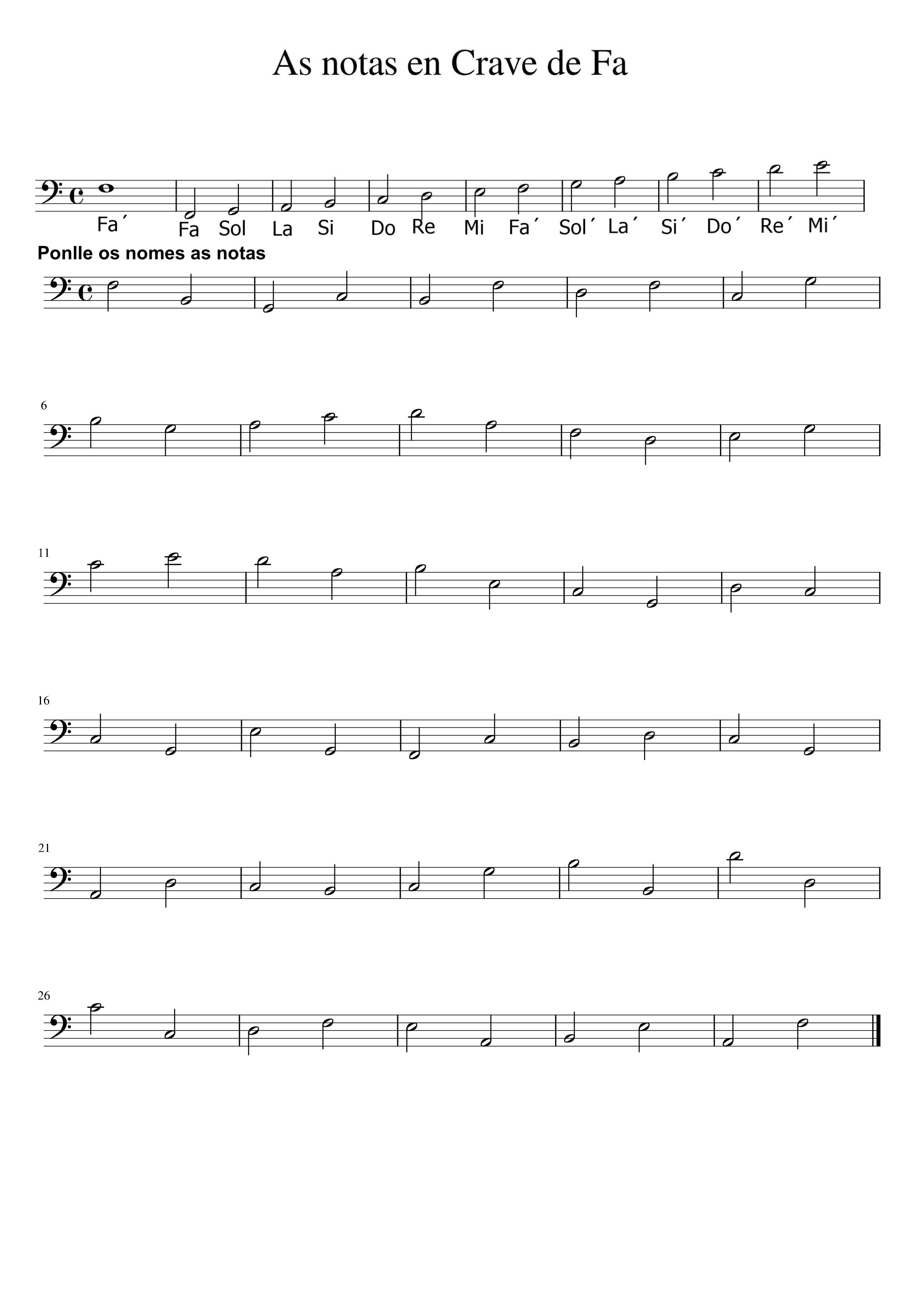 As notas en Crave de Fa

Fa´ Fa Sol La Si Do Re Mi Fa´ Sol´ La´ Si´ Do´ Re´ Mi´

Ponlle os nomes as notas

6

11

16

21

26